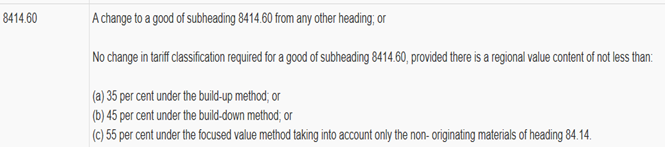 | 8414.60 | A change to a good of subheading 8414.60 from any other heading; or<br><br>No change in tariff classification required for a good of subheading 8414.60, provided there is a regional value content of not less than:<br><br>(a) 35 per cent under the build-up method; or<br>(b) 45 per cent under the build-down method; or<br>(c) 55 per cent under the focused value method taking into account only the non- originating materials of heading 84.14. |
|---|---|